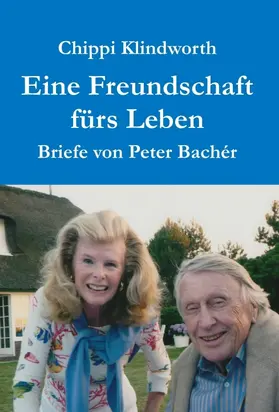 Chippi Klindworth

Eine Freundschaft fürs Leben

Briefe von Peter Bachér